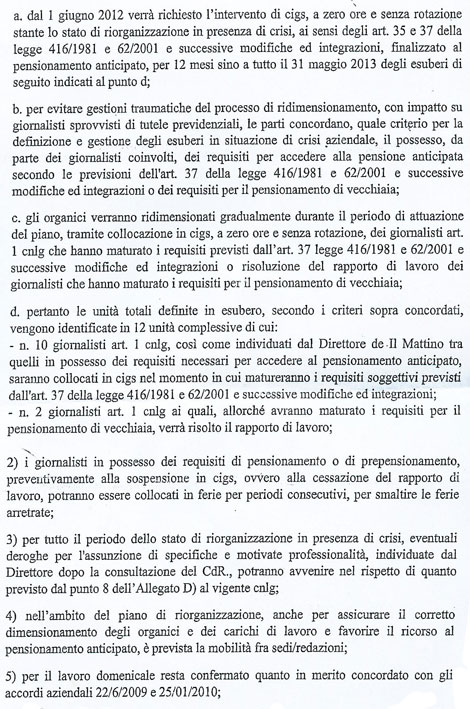 a. dal 1 giugno 2012 verrà richiesto l'intervento di cigs, a zero ore e senza rotazione stante lo stato di riorganizzazione in presenza di crisi, ai sensi degli art. 35 e 37 della legge 416/1981 e 62/2001 e successive modifiche ed integrazioni, finalizzato al pensionamento anticipato, per 12 mesi sino a tutto il 31 maggio 2013 degli esuberi di seguito indicati al punto d;

b. per evitare gestioni traumatiche del processo di ridimensionamento, con impatto su giornalisti sprovvisti di tutele previdenziali, le parti concordano, quale criterio per la definizione e gestione degli esuberi in situazione di crisi aziendale, il possesso, da parte dei giornalisti coinvolti, dei requisiti per accedere alla pensione anticipata secondo le previsioni dell'art. 37 della legge 416/1981 e 62/2001 e successive modifiche ed integrazioni o dei requisiti per il pensionamento di vecchiaia;

c. gli organici verranno ridimensionati gradualmente durante il periodo di attuazione del piano, tramite collocazione in cigs, a zero ore e senza rotazione, dei giornalisti art. 1 cnlg che hanno maturato i requisiti previsti dall'art. 37 legge 416/1981 e 62/2001 e successive modifiche ed integrazioni o risoluzione del rapporto di lavoro dei giornalisti che hanno maturato i requisiti per il pensionamento di vecchiaia;

d. pertanto le unità totali definite in esubero, secondo i criteri sopra concordati, vengono identificate in 12 unità complessive di cui:
- n. 10 giornalisti art. 1 cnlg, così come individuati dal Direttore de Il Mattino tra quelli in possesso dei requisiti necessari per accedere al pensionamento anticipato, saranno collocati in cigs nel momento in cui matureranno i requisiti soggettivi previsti dall'art. 37 della legge 416/1981 e 62/2001 e successive modifiche ed integrazioni;
- n. 2 giornalisti art. 1 cnlg ai quali, allorché avranno maturato i requisiti per il pensionamento di vecchiaia, verrà risolto il rapporto di lavoro;

2) i giornalisti in possesso dei requisiti di pensionamento o di prepensionamento, preventivamente alla sospensione in cigs, ovvero alla cessazione del rapporto di lavoro, potranno essere collocati in ferie per periodi consecutivi, per smaltire le ferie arretrate;

3) per tutto il periodo dello stato di riorganizzazione in presenza di crisi, eventuali deroghe per l'assunzione di specifiche e motivate professionalità, individuate dal Direttore dopo la consultazione del CdR., potranno avvenire nel rispetto di quanto previsto dal punto 8 dell'Allegato D) al vigente cnlg;

4) nell'ambito del piano di riorganizzazione, anche per assicurare il corretto dimensionamento degli organici e dei carichi di lavoro e favorire il ricorso al pensionamento anticipato, è prevista la mobilità fra sedi/redazioni;

5) per il lavoro domenicale resta confermato quanto in merito concordato con gli accordi aziendali 22/6/2009 e 25/01/2010;